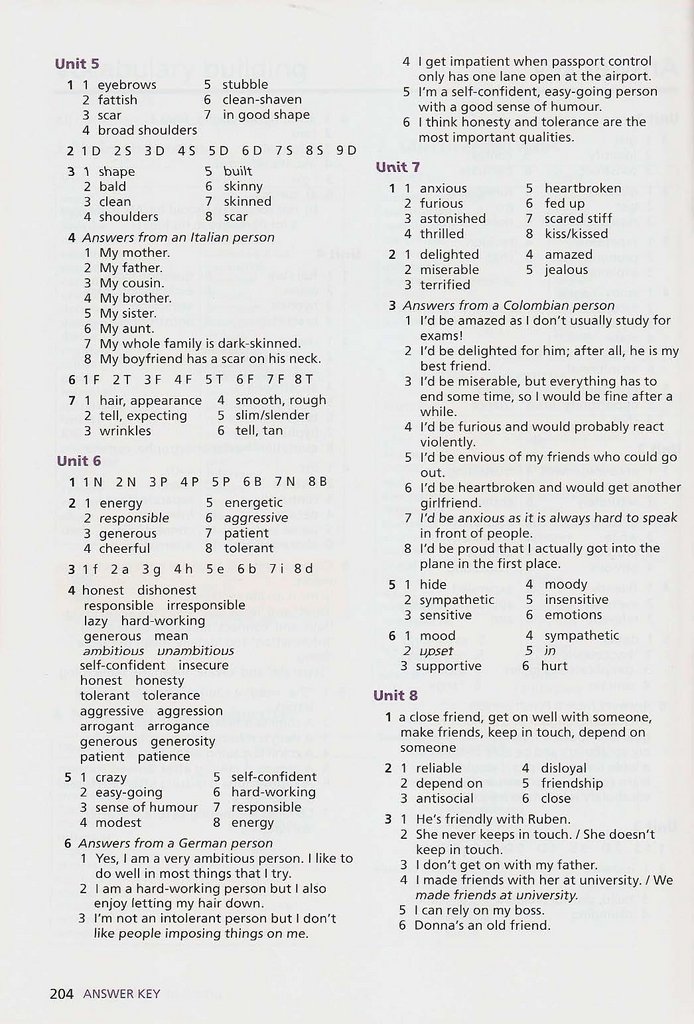 Unit 5

1 1 eyebrows
2 fattish
3 scar
4 broad shoulders
5 stubble
6 clean-shaven
7 in good shape

2 1 D 2 S 3 D 4 S 5 D 6 D 7 S 8 S 9 D

3 1 shape
2 bald
3 clean
4 shoulders
5 built
6 skinny
7 skinned
8 scar

4 Answers from an Italian person
1 My mother.
2 My father.
3 My cousin.
4 My brother.
5 My sister.
6 My aunt.
7 My whole family is dark-skinned.
8 My boyfriend has a scar on his neck.

6 1 F 2 T 3 F 4 F 5 T 6 F 7 F 8 T

7 1 hair, appearance
2 tell, expecting
3 wrinkles
4 smooth, rough
5 slim/slender
6 tell, tan

Unit 6

1 1 N 2 N 3 P 4 P 5 P 6 B 7 N 8 B

2 1 energy
2 responsible
3 generous
4 cheerful
5 energetic
6 aggressive
7 patient
8 tolerant

3 1 f 2 a 3 g 4 h 5 e 6 b 7 i 8 d

4 honest dishonest
responsible irresponsible
lazy hard-working
generous mean
ambitious unambitious
self-confident insecure
honest honesty
tolerant tolerance
aggressive aggression
arrogant arrogance
generous generosity
patient patience

5 1 crazy
2 easy-going
3 sense of humour
4 modest
5 self-confident
6 hard-working
7 responsible
8 energy

6 Answers from a German person
1 Yes, I am a very ambitious person. I like to do well in most things that I try.
2 I am a hard-working person but I also enjoy letting my hair down.
3 I'm not an intolerant person but I don't like people imposing things on me.
4 I get impatient when passport control only has one lane open at the airport.
5 I'm a self-confident, easy-going person with a good sense of humour.
6 I think honesty and tolerance are the most important qualities.

Unit 7

1 1 anxious
2 furious
3 astonished
4 thrilled
5 heartbroken
6 fed up
7 scared stiff
8 kiss/kissed

2 1 delighted
2 miserable
3 terrified
4 amazed
5 jealous

3 Answers from a Colombian person
1 I'd be amazed as I don't usually study for exams!
2 I'd be delighted for him; after all, he is my best friend.
3 I'd be miserable, but everything has to end some time, so I would be fine after a while.
4 I'd be furious and would probably react violently.
5 I'd be envious of my friends who could go out.
6 I'd be heartbroken and would get another girlfriend.
7 I'd be anxious as it is always hard to speak in front of people.
8 I'd be proud that I actually got into the plane in the first place.

5 1 hide
2 sympathetic
3 sensitive
4 moody
5 insensitive
6 emotions

6 1 mood
2 upset
3 supportive
4 sympathetic
5 in
6 hurt

Unit 8

1 a close friend, get on well with someone, make friends, keep in touch, depend on someone

2 1 reliable
2 depend on
3 antisocial
4 disloyal
5 friendship
6 close

3 1 He's friendly with Ruben.
2 She never keeps in touch. / She doesn't keep in touch.
3 I don't get on with my father.
4 I made friends with her at university. / We made friends at university.
5 I can rely on my boss.
6 Donna's an old friend.

204 ANSWER KEY